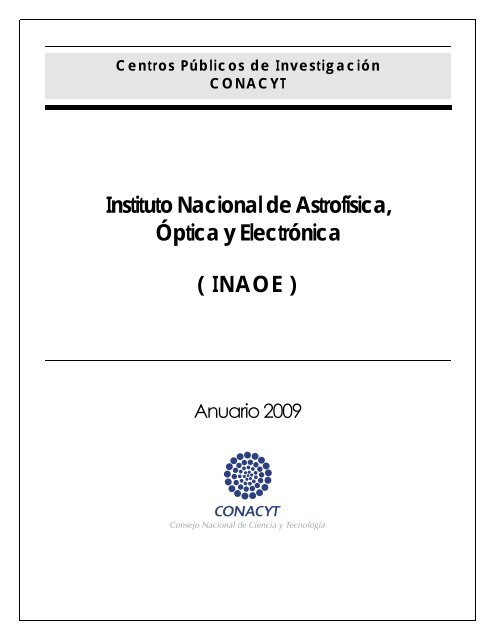 Centros Públicos de Investigación
CONACYT

Instituto Nacional de Astrofísica, Óptica y Electrónica

( INAOE )

Anuario 2009

CONACYT
Consejo Nacional de Ciencia y Tecnología